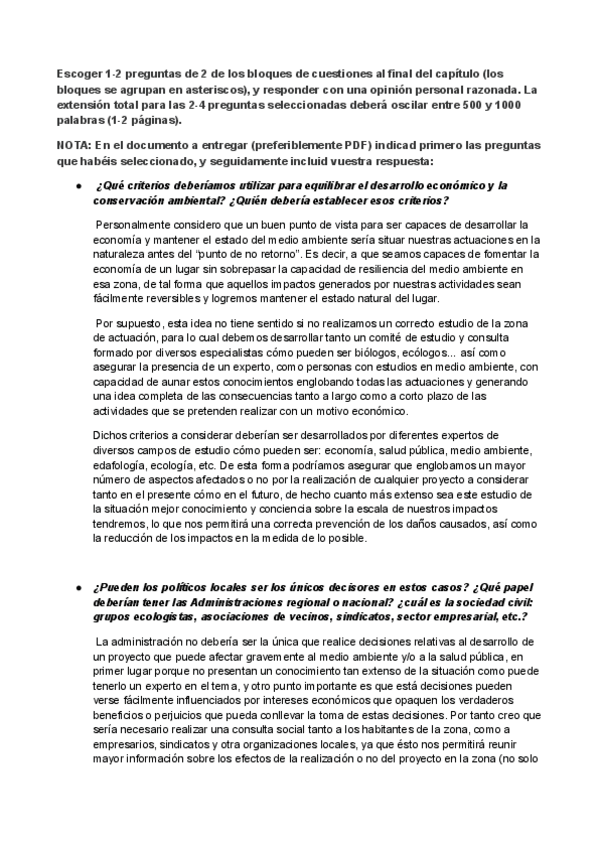 Escoger 1-2 preguntas de 2 de los bloques de cuestiones al final del capítulo (los bloques se agrupan en asteriscos), y responder con una opinión personal razonada. La extensión total para las 2-4 preguntas seleccionadas deberá oscilar entre 500 y 1000 palabras (1-2 páginas).

NOTA: En el documento a entregar (preferiblemente PDF) indicad primero las preguntas que habéis seleccionado, y seguidamente incluid vuestra respuesta:

● ¿Qué criterios deberíamos utilizar para equilibrar el desarrollo económico y la conservación ambiental? ¿Quién debería establecer esos criterios?

Personalmente considero que un buen punto de vista para ser capaces de desarrollar la economía y mantener el estado del medio ambiente sería situar nuestras actuaciones en la naturaleza antes del "punto de no retorno". Es decir, a que seamos capaces de fomentar la economía de un lugar sin sobrepasar la capacidad de resiliencia del medio ambiente en esa zona, de tal forma que aquellos impactos generados por nuestras actividades sean fácilmente reversibles y logremos mantener el estado natural del lugar.

Por supuesto, esta idea no tiene sentido si no realizamos un correcto estudio de la zona de actuación, para lo cual debemos desarrollar tanto un comité de estudio y consulta formado por diversos especialistas cómo pueden ser biólogos, ecólogos... así como asegurar la presencia de un experto, como personas con estudios en medio ambiente, con capacidad de aunar estos conocimientos englobando todas las actuaciones y generando una idea completa de las consecuencias tanto a largo como a corto plazo de las actividades que se pretenden realizar con un motivo económico.

Dichos criterios a considerar deberían ser desarrollados por diferentes expertos de diversos campos de estudio cómo pueden ser: economía, salud pública, medio ambiente, edafología, ecología, etc. De esta forma podríamos asegurar que englobamos un mayor número de aspectos afectados o no por la realización de cualquier proyecto a considerar tanto en el presente cómo en el futuro, de hecho cuanto más extenso sea este estudio de la situación mejor conocimiento y conciencia sobre la escala de nuestros impactos tendremos, lo que nos permitirá una correcta prevención de los daños causados, así como la reducción de los impactos en la medida de lo posible.

● ¿Pueden los políticos locales ser los únicos decisores en estos casos? ¿Qué papel deberían tener las Administraciones regional o nacional? ¿cuál es la sociedad civil: grupos ecologistas, asociaciones de vecinos, sindicatos, sector empresarial, etc.?

La administración no debería ser la única que realice decisiones relativas al desarrollo de un proyecto que puede afectar gravemente al medio ambiente y/o a la salud pública, en primer lugar porque no presentan un conocimiento tan extenso de la situación como puede tenerlo un experto en el tema, y otro punto importante es que está decisiones pueden verse fácilmente influenciados por intereses económicos que opaquen los verdaderos beneficios o perjuicios que pueda conllevar la toma de estas decisiones. Por tanto creo que sería necesario realizar una consulta social tanto a los habitantes de la zona, como a empresarios, sindicatos y otra organizaciones locales, ya que ésto nos permitirá reunir mayor información sobre los efectos de la realización o no del proyecto en la zona (no solo